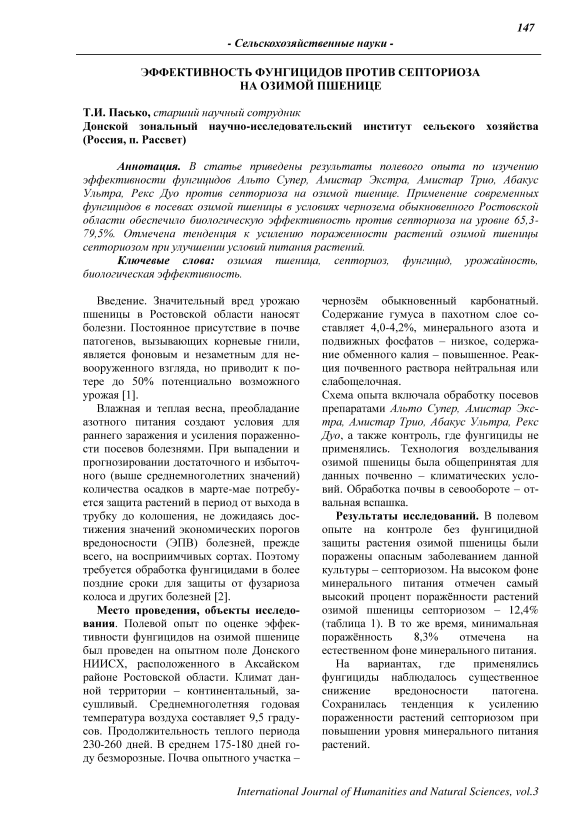 147

- Сельскохозяйственные науки -

ЭФФЕКТИВНОСТЬ ФУНГИЦИДОВ ПРОТИВ СЕПТОРИОЗА НА ОЗИМОЙ ПШЕНИЦЕ

Т.И. Пасько, старший научный сотрудник
Донской зональный научно-исследовательский институт сельского хозяйства (Россия, п. Рассвет)

Аннотация. В статье приведены результаты полевого опыта по изучению эффективности фунгицидов Альто Супер, Амистар Экстра, Амистар Трио, Абакус Ультра, Рекс Дуо против септориоза на озимой пшенице. Применение современных фунгицидов в посевах озимой пшеницы в условиях чернозема обыкновенного Ростовской области обеспечило биологическую эффективность против септориоза на уровне 65,3-79,5%. Отмечена тенденция к усилению пораженности растений озимой пшеницы септориозом при улучшении условий питания растений.

Ключевые слова: озимая пшеница, септориоз, фунгицид, урожайность, биологическая эффективность.

Введение. Значительный вред урожаю пшеницы в Ростовской области наносят болезни. Постоянное присутствие в почве патогенов, вызывающих корневые гнили, является фоновым и незаметным для невооруженного взгляда, но приводит к потере до 50% потенциально возможного урожая [1].

Влажная и теплая весна, преобладание азотного питания создают условия для раннего заражения и усиления пораженности посевов болезнями. При выпадении и прогнозировании достаточного и избыточного (выше среднемноголетних значений) количества осадков в марте-мае потребуется защита растений в период от выхода в трубку до колошения, не дожидаясь достижения значений экономических порогов вредоносности (ЭПВ) болезней, прежде всего, на восприимчивых сортах. Поэтому требуется обработка фунгицидами в более поздние сроки для защиты от фузариоза колоса и других болезней [2].

Место проведения, объекты исследования. Полевой опыт по оценке эффективности фунгицидов на озимой пшенице был проведен на опытном поле Донского НИИСХ, расположенного в Аксайском районе Ростовской области. Климат данной территории – континентальный, засушливый. Среднемноголетняя годовая температура воздуха составляет 9,5 градусов. Продолжительность теплого периода 230-260 дней. В среднем 175-180 дней году безморозные. Почва опытного участка – чернозём обыкновенный карбонатный. Содержание гумуса в пахотном слое составляет 4,0-4,2%, минерального азота и подвижных фосфатов – низкое, содержание обменного калия – повышенное. Реакция почвенного раствора нейтральная или слабощелочная.

Схема опыта включала обработку посевов препаратами Альто Супер, Амистар Экстра, Амистар Трио, Абакус Ультра, Рекс Дуо, а также контроль, где фунгициды не применялись. Технология возделывания озимой пшеницы была общепринятая для данных почвенно – климатических условий. Обработка почвы в севообороте – отвальная вспашка.

Результаты исследований. В полевом опыте на контроле без фунгицидной защиты растения озимой пшеницы были поражены опасным заболеванием данной культуры – септориозом. На высоком фоне минерального питания отмечен самый высокий процент поражённости растений озимой пшеницы септориозом – 12,4% (таблица 1). В то же время, минимальная поражённость 8,3% отмечена на естественном фоне минерального питания.

На вариантах, где применялись фунгициды наблюдалось существенное снижение вредоносности патогена. Сохранилась тенденция к усилению пораженности растений септориозом при повышении уровня минерального питания растений.

International Journal of Humanities and Natural Sciences, vol.3